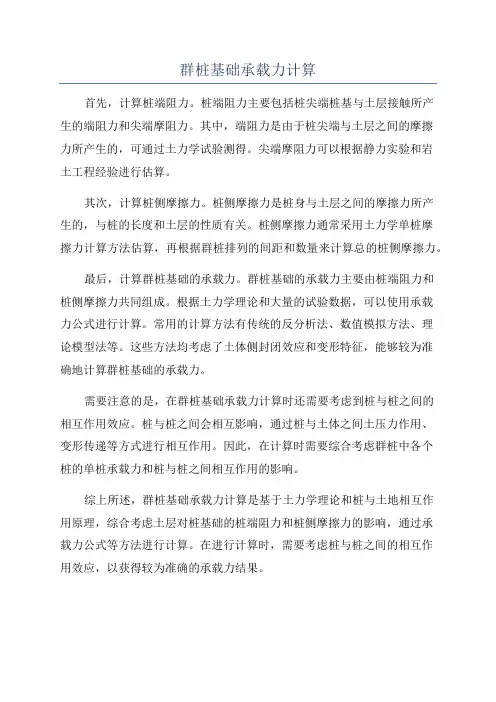 群桩基础承载力计算

首先，计算桩端阻力。桩端阻力主要包括桩尖端桩基与土层接触所产生的端阻力和尖端摩阻力。其中，端阻力是由于桩尖端与土层之间的摩擦力所产生的，可通过土力学试验测得。尖端摩阻力可以根据静力实验和岩土工程经验进行估算。

其次，计算桩侧摩擦力。桩侧摩擦力是桩身与土层之间的摩擦力所产生的，与桩的长度和土层的性质有关。桩侧摩擦力通常采用土力学单桩摩擦力计算方法估算，再根据群桩排列的间距和数量来计算总的桩侧摩擦力。

最后，计算群桩基础的承载力。群桩基础的承载力主要由桩端阻力和桩侧摩擦力共同组成。根据土力学理论和大量的试验数据，可以使用承载力公式进行计算。常用的计算方法有传统的反分析法、数值模拟方法、理论模型法等。这些方法均考虑了土体侧封闭效应和变形特征，能够较为准确地计算群桩基础的承载力。

需要注意的是，在群桩基础承载力计算时还需要考虑到桩与桩之间的相互作用效应。桩与桩之间会相互影响，通过桩与土体之间土压力作用、变形传递等方式进行相互作用。因此，在计算时需要综合考虑群桩中各个桩的单桩承载力和桩与桩之间相互作用的影响。

综上所述，群桩基础承载力计算是基于土力学理论和桩与土地相互作用原理，综合考虑土层对桩基础的桩端阻力和桩侧摩擦力的影响，通过承载力公式等方法进行计算。在进行计算时，需要考虑桩与桩之间的相互作用效应，以获得较为准确的承载力结果。